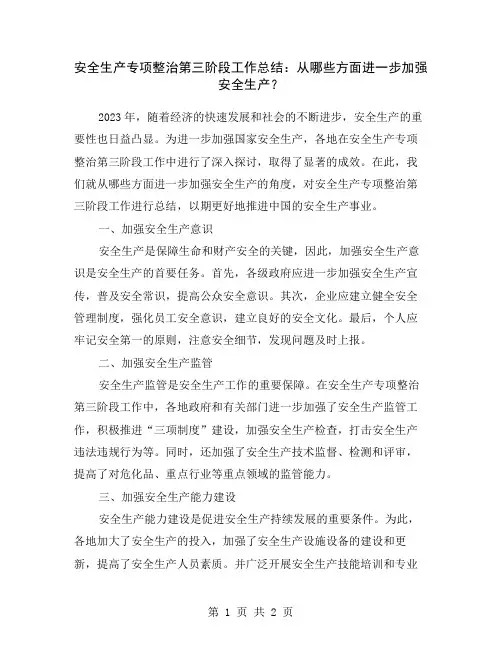 安全生产专项整治第三阶段工作总结：从哪些方面进一步加强安全生产？

2023年，随着经济的快速发展和社会的不断进步，安全生产的重要性也日益凸显。为进一步加强国家安全生产，各地在安全生产专项整治第三阶段工作中进行了深入探讨，取得了显著的成效。在此，我们就从哪些方面进一步加强安全生产的角度，对安全生产专项整治第三阶段工作进行总结，以期更好地推进中国的安全生产事业。

一、加强安全生产意识

安全生产是保障生命和财产安全的关键，因此，加强安全生产意识是安全生产的首要任务。首先，各级政府应进一步加强安全生产宣传，普及安全常识，提高公众安全意识。其次，企业应建立健全安全管理制度，强化员工安全意识，建立良好的安全文化。最后，个人应牢记安全第一的原则，注意安全细节，发现问题及时上报。

二、加强安全生产监管

安全生产监管是安全生产工作的重要保障。在安全生产专项整治第三阶段工作中，各地政府和有关部门进一步加强了安全生产监管工作，积极推进“三项制度”建设，加强安全生产检查，打击安全生产违法违规行为等。同时，还加强了安全生产技术监督、检测和评审，提高了对危化品、重点行业等重点领域的监管能力。

三、加强安全生产能力建设

安全生产能力建设是促进安全生产持续发展的重要条件。为此，各地加大了安全生产的投入，加强了安全生产设施设备的建设和更新，提高了安全生产人员素质。并广泛开展安全生产技能培训和专业

第 1 页 共 2 页